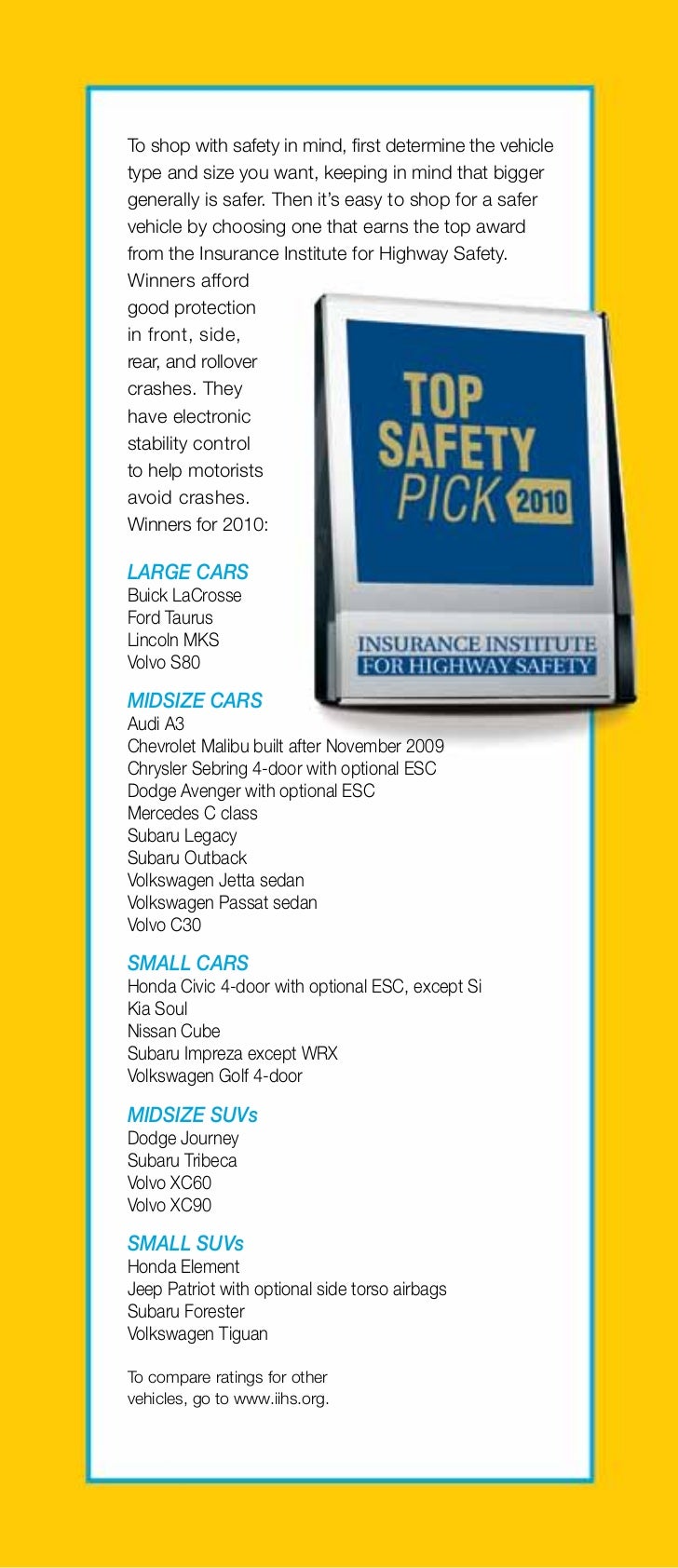 To shop with safety in mind, first determine the vehicle type and size you want, keeping in mind that bigger generally is safer. Then it's easy to shop for a safer vehicle by choosing one that earns the top award from the Insurance Institute for Highway Safety. Winners afford good protection in front, side, rear, and rollover crashes. They have electronic stability control to help motorists avoid crashes. Winners for 2010:

TOP SAFETY PICK 2010

INSURANCE INSTITUTE FOR HIGHWAY SAFETY

LARGE CARS
Buick LaCrosse
Ford Taurus
Lincoln MKS
Volvo S80

MIDSIZE CARS
Audi A3
Chevrolet Malibu built after November 2009
Chrysler Sebring 4-door with optional ESC
Dodge Avenger with optional ESC
Mercedes C class
Subaru Legacy
Subaru Outback
Volkswagen Jetta sedan
Volkswagen Passat sedan
Volvo C30

SMALL CARS
Honda Civic 4-door with optional ESC, except Si
Kia Soul
Nissan Cube
Subaru Impreza except WRX
Volkswagen Golf 4-door

MIDSIZE SUVs
Dodge Journey
Subaru Tribeca
Volvo XC60
Volvo XC90

SMALL SUVs
Honda Element
Jeep Patriot with optional side torso airbags
Subaru Forester
Volkswagen Tiguan

To compare ratings for other vehicles, go to www.iihs.org.